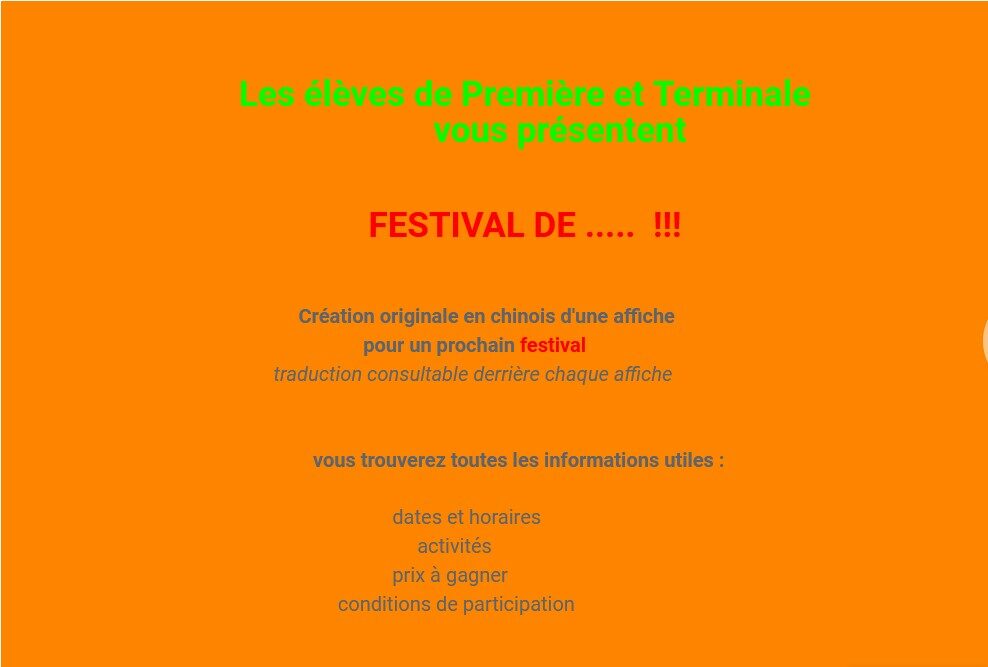 Les élèves de Première et Terminale
vous présentent

FESTIVAL DE .....  !!!

Création originale en chinois d'une affiche
pour un prochain festival
traduction consultable derrière chaque affiche

vous trouverez toutes les informations utiles :

dates et horaires
activités
prix à gagner
conditions de participation